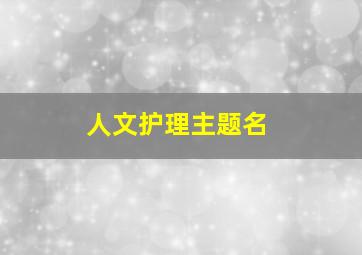 人文护理主题名